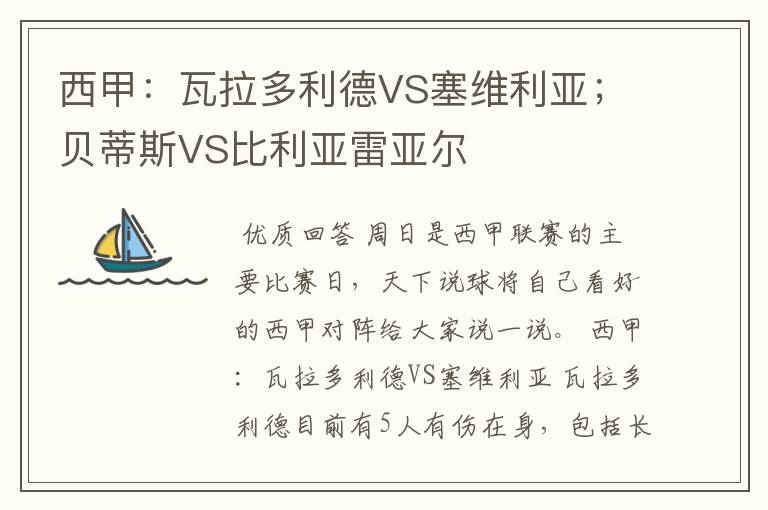 西甲：瓦拉多利德VS塞维利亚；贝蒂斯VS比利亚雷亚尔

优质回答 周日是西甲联赛的主要比赛日，天下说球将自己看好的西甲对阵给大家说一说。 西甲：瓦拉多利德VS塞维利亚 瓦拉多利德目前有5人有伤在身，包括长